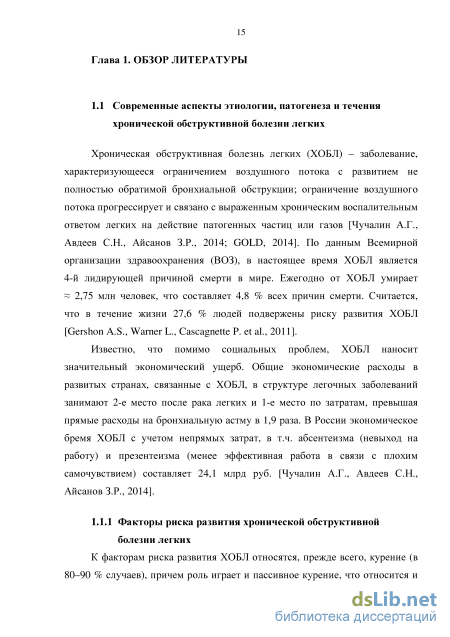 15

Глава 1. ОБЗОР ЛИТЕРАТУРЫ

1.1 Современные аспекты этиологии, патогенеза и течения хронической обструктивной болезни легких

Хроническая обструктивная болезнь легких (ХОБЛ) – заболевание, характеризующееся ограничением воздушного потока с развитием не полностью обратимой бронхиальной обструкции; ограничение воздушного потока прогрессирует и связано с выраженным хроническим воспалительным ответом легких на действие патогенных частиц или газов [Чучалин А.Г., Авдеев С.Н., Айсанов З.Р., 2014; GOLD, 2014]. По данным Всемирной организации здравоохранения (ВОЗ), в настоящее время ХОБЛ является 4-й лидирующей причиной смерти в мире. Ежегодно от ХОБЛ умирает ≈ 2,75 млн человек, что составляет 4,8 % всех причин смерти. Считается, что в течение жизни 27,6 % людей подвержены риску развития ХОБЛ [Gershon A.S., Warner L., Cascagnette P. et al., 2011].

Известно, что помимо социальных проблем, ХОБЛ наносит значительный экономический ущерб. Общие экономические расходы в развитых странах, связанные с ХОБЛ, в структуре легочных заболеваний занимают 2-е место после рака легких и 1-е место по затратам, превышая прямые расходы на бронхиальную астму в 1,9 раза. В России экономическое бремя ХОБЛ с учетом непрямых затрат, в т.ч. абсентеизма (невыход на работу) и презентеизма (менее эффективная работа в связи с плохим самочувствием) составляет 24,1 млрд руб. [Чучалин А.Г., Авдеев С.Н., Айсанов З.Р., 2014].

1.1.1 Факторы риска развития хронической обструктивной болезни легких

К факторам риска развития ХОБЛ относятся, прежде всего, курение (в 80–90 % случаев), причем роль играет и пассивное курение, что относится и

dsLib.net
библиотека диссертаций